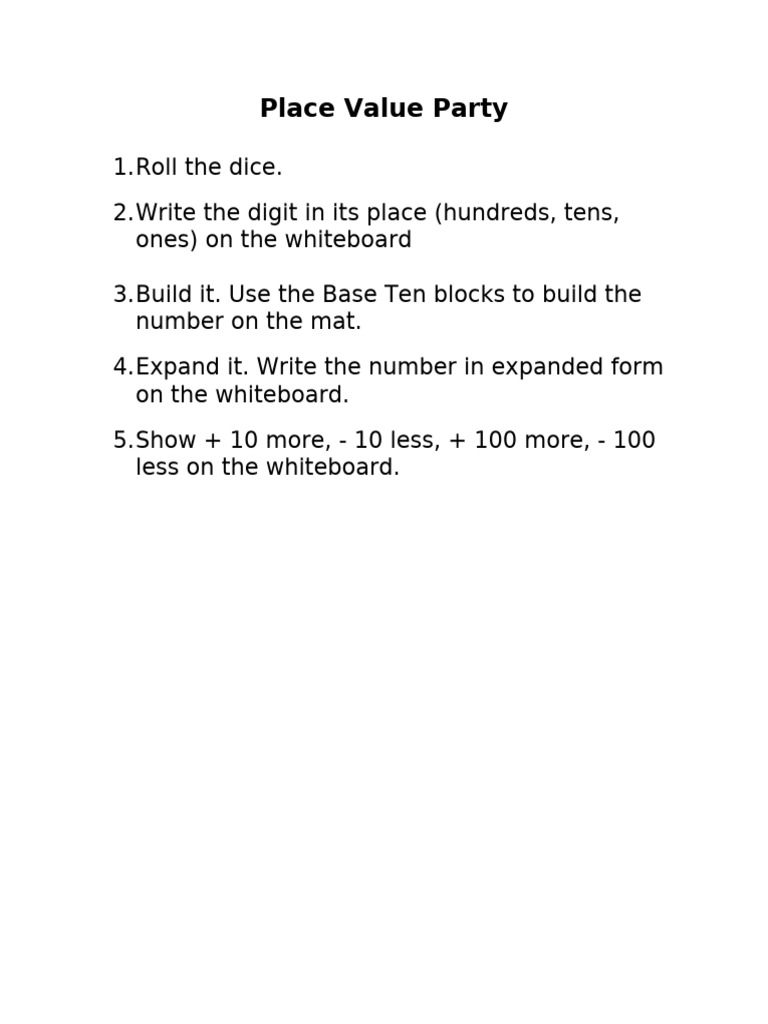 Place Value Party

1. Roll the dice.

2. Write the digit in its place (hundreds, tens, ones) on the whiteboard

3. Build it. Use the Base Ten blocks to build the number on the mat.

4. Expand it. Write the number in expanded form on the whiteboard.

5. Show + 10 more, - 10 less, + 100 more, - 100 less on the whiteboard.